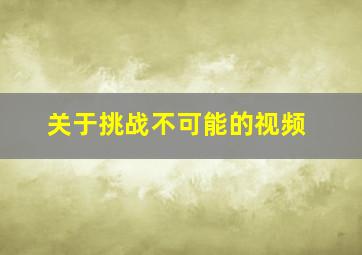 关于挑战不可能的视频